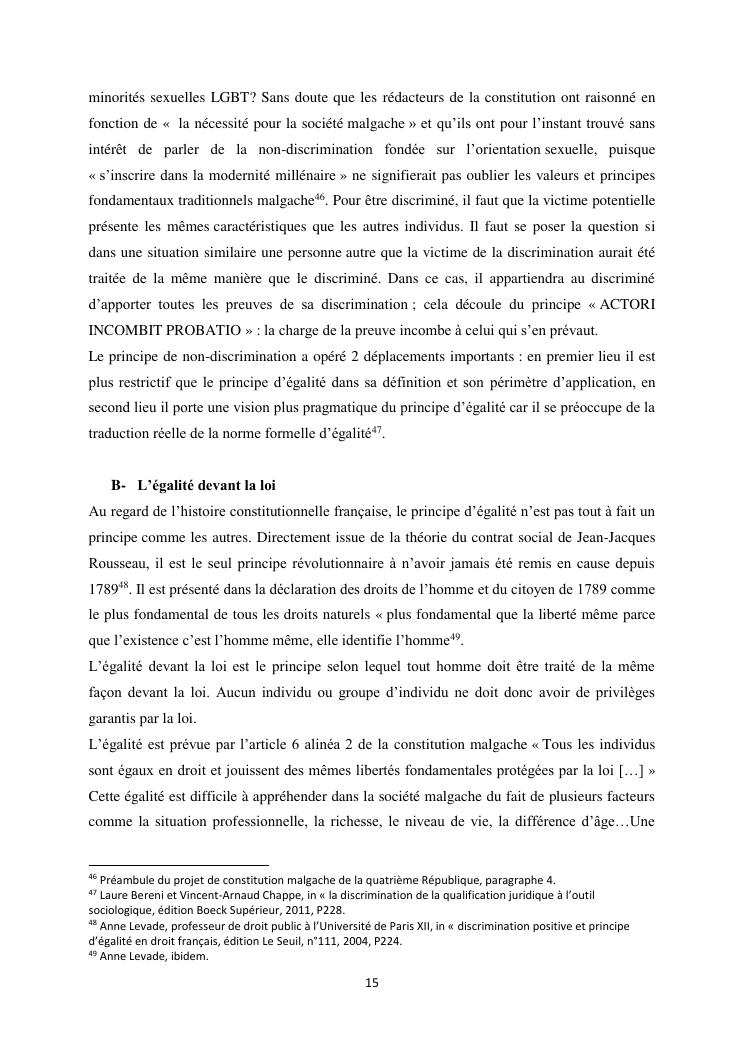 minorités sexuelles LGBT? Sans doute que les rédacteurs de la constitution ont raisonné en fonction de « la nécessité pour la société malgache » et qu'ils ont pour l'instant trouvé sans intérêt de parler de la non-discrimination fondée sur l'orientation sexuelle, puisque « s'inscrire dans la modernité millénaire » ne signifierait pas oublier les valeurs et principes fondamentaux traditionnels malgache$^{46}$. Pour être discriminé, il faut que la victime potentielle présente les mêmes caractéristiques que les autres individus. Il faut se poser la question si dans une situation similaire une personne autre que la victime de la discrimination aurait été traitée de la même manière que le discriminé. Dans ce cas, il appartiendra au discriminé d'apporter toutes les preuves de sa discrimination ; cela découle du principe « ACTORI INCOMBIT PROBATIO » : la charge de la preuve incombe à celui qui s'en prévaut.
Le principe de non-discrimination a opéré 2 déplacements importants : en premier lieu il est plus restrictif que le principe d'égalité dans sa définition et son périmètre d'application, en second lieu il porte une vision plus pragmatique du principe d'égalité car il se préoccupe de la traduction réelle de la norme formelle d'égalité$^{47}$.

B- L'égalité devant la loi
Au regard de l'histoire constitutionnelle française, le principe d'égalité n'est pas tout à fait un principe comme les autres. Directement issue de la théorie du contrat social de Jean-Jacques Rousseau, il est le seul principe révolutionnaire à n'avoir jamais été remis en cause depuis 1789$^{48}$. Il est présenté dans la déclaration des droits de l'homme et du citoyen de 1789 comme le plus fondamental de tous les droits naturels « plus fondamental que la liberté même parce que l'existence c'est l'homme même, elle identifie l'homme$^{49}$.
L'égalité devant la loi est le principe selon lequel tout homme doit être traité de la même façon devant la loi. Aucun individu ou groupe d'individu ne doit donc avoir de privilèges garantis par la loi.
L'égalité est prévue par l'article 6 alinéa 2 de la constitution malgache « Tous les individus sont égaux en droit et jouissent des mêmes libertés fondamentales protégées par la loi […] » Cette égalité est difficile à appréhender dans la société malgache du fait de plusieurs facteurs comme la situation professionnelle, la richesse, le niveau de vie, la différence d'âge…Une

$^{46}$ Préambule du projet de constitution malgache de la quatrième République, paragraphe 4.
$^{47}$ Laure Bereni et Vincent-Arnaud Chappe, in « la discrimination de la qualification juridique à l'outil sociologique, édition Boeck Supérieur, 2011, P228.
$^{48}$ Anne Levade, professeur de droit public à l'Université de Paris XII, in « discrimination positive et principe d'égalité en droit français, édition Le Seuil, n°111, 2004, P224.
$^{49}$ Anne Levade, ibidem.

15